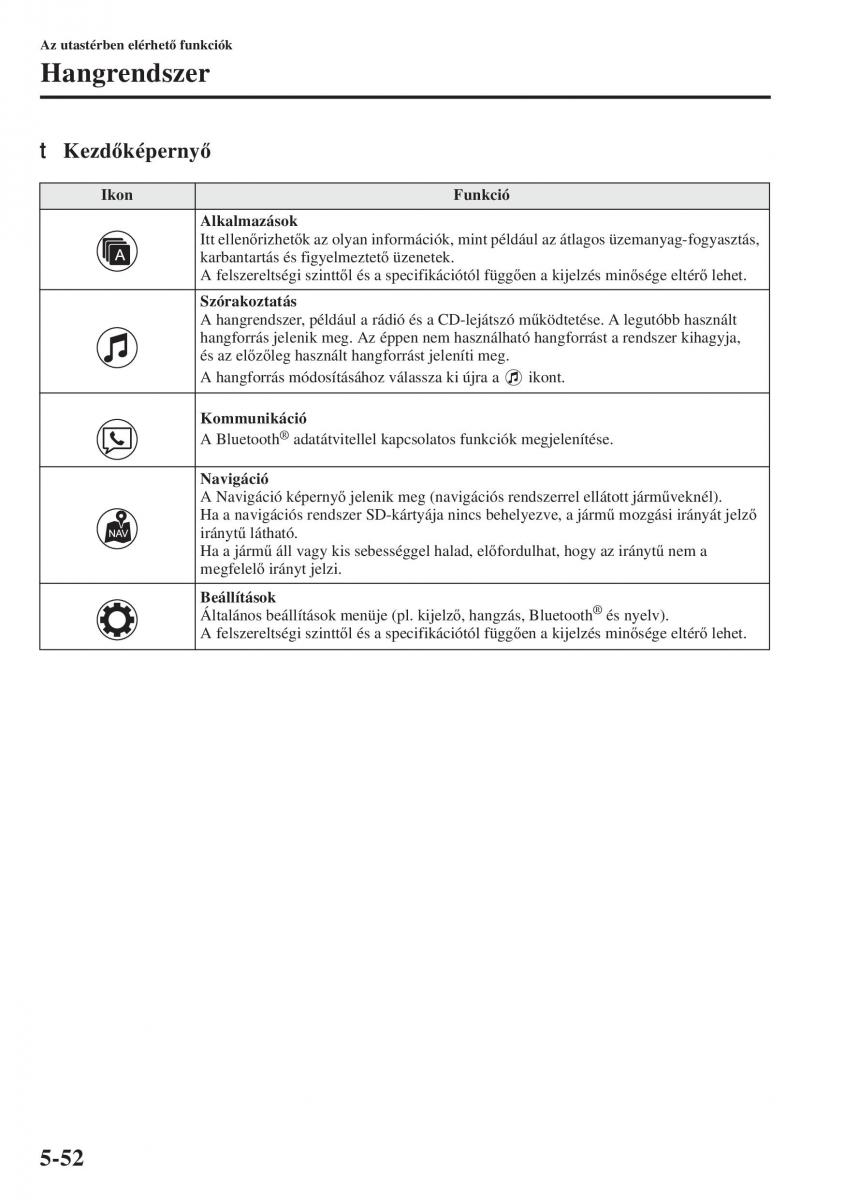 Az utastérben elérhető funkciók

Hangrendszer

t Kezdőképernyő

| Ikon | Funkció |
|---|---|
| A | **Alkalmazások** Itt ellenőrizhetők az olyan információk, mint például az átlagos üzemanyag-fogyasztás, karbantartás és figyelmeztető üzenetek. A felszereltségi szinttől és a specifikációtól függően a kijelzés minősége eltérő lehet. |
| | **Szórakoztatás** A hangrendszer, például a rádió és a CD-lejátszó működtetése. A legutóbb használt hangforrás jelenik meg. Az éppen nem használható hangforrást a rendszer kihagyja, és az előzőleg használt hangforrást jeleníti meg. A hangforrás módosításához válassza ki újra a ikont. |
| | **Kommunikáció** A Bluetooth® adatátvitellel kapcsolatos funkciók megjelenítése. |
| NAV | **Navigáció** A Navigáció képernyő jelenik meg (navigációs rendszerrel ellátott járműveknél). Ha a navigációs rendszer SD-kártyája nincs behelyezve, a jármű mozgási irányát jelző iránytű látható. Ha a jármű áll vagy kis sebességgel halad, előfordulhat, hogy az iránytű nem a megfelelő irányt jelzi. |
| | **Beállítások** Általános beállítások menüje (pl. kijelző, hangzás, Bluetooth® és nyelv). A felszereltségi szinttől és a specifikációtól függően a kijelzés minősége eltérő lehet. |

5-52